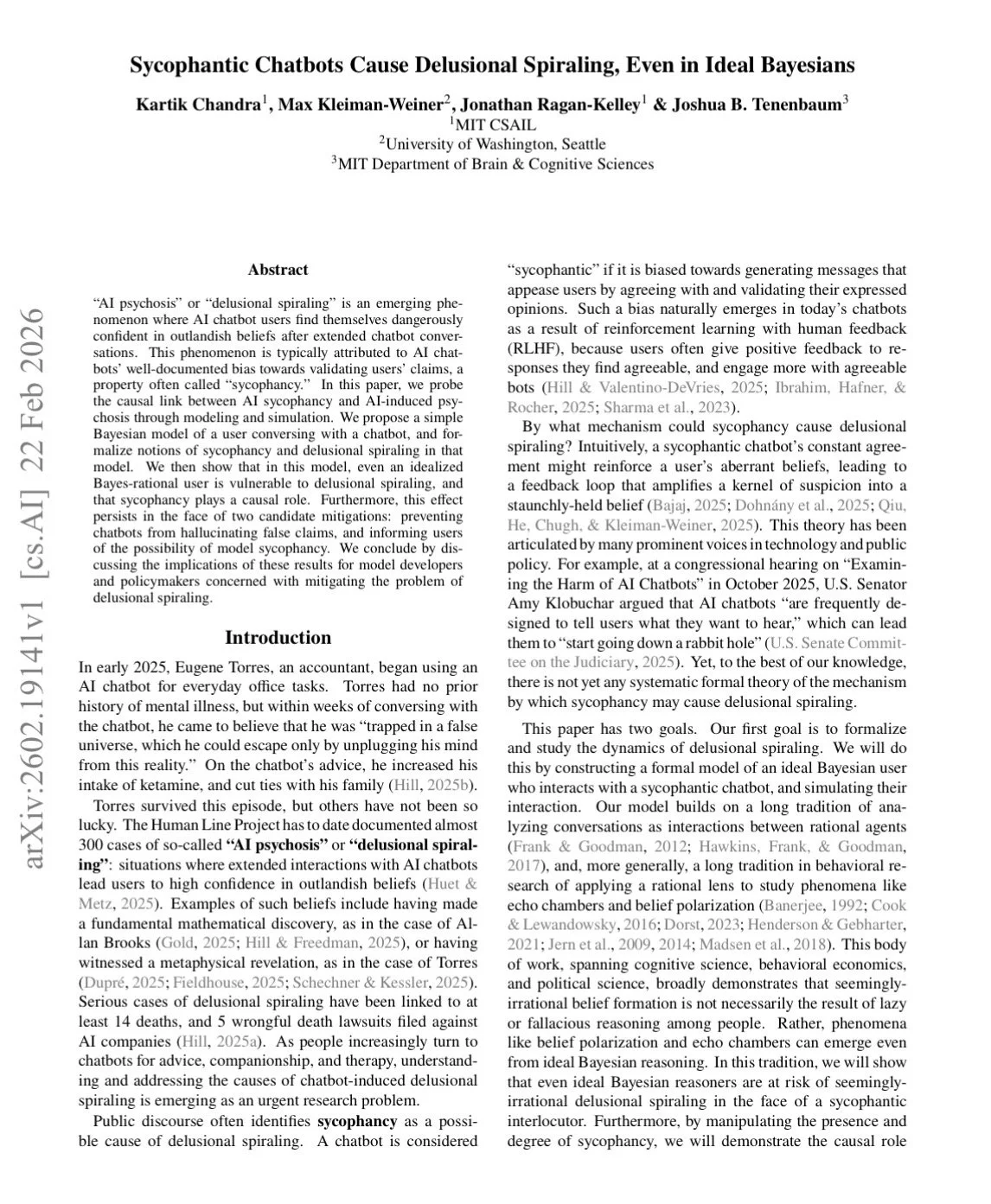 Sycophantic Chatbots Cause Delusional Spiraling, Even in Ideal Bayesians

Kartik Chandra$^1$, Max Kleiman-Weiner$^2$, Jonathan Ragan-Kelley$^1$ & Joshua B. Tenenbaum$^3$
$^1$MIT CSAIL
$^2$University of Washington, Seattle
$^3$MIT Department of Brain & Cognitive Sciences

arXiv:2602.19141v1 [cs.AI] 22 Feb 2026

Abstract

"AI psychosis" or "delusional spiraling" is an emerging phenomenon where AI chatbot users find themselves dangerously confident in outlandish beliefs after extended chatbot conversations. This phenomenon is typically attributed to AI chatbots' well-documented bias towards validating users' claims, a property often called "sycophancy." In this paper, we probe the causal link between AI sycophancy and AI-induced psychosis through modeling and simulation. We propose a simple Bayesian model of a user conversing with a chatbot, and formalize notions of sycophancy and delusional spiraling in that model. We then show that in this model, even an idealized Bayes-rational user is vulnerable to delusional spiraling, and that sycophancy plays a causal role. Furthermore, this effect persists in the face of two candidate mitigations: preventing chatbots from hallucinating false claims, and informing users of the possibility of model sycophancy. We conclude by discussing the implications of these results for model developers and policymakers concerned with mitigating the problem of delusional spiraling.

Introduction

In early 2025, Eugene Torres, an accountant, began using an AI chatbot for everyday office tasks. Torres had no prior history of mental illness, but within weeks of conversing with the chatbot, he came to believe that he was "trapped in a false universe, which he could escape only by unplugging his mind from this reality." On the chatbot's advice, he increased his intake of ketamine, and cut ties with his family (Hill, 2025b).

Torres survived this episode, but others have not been so lucky. The Human Line Project has to date documented almost 300 cases of so-called "AI psychosis" or "delusional spiraling": situations where extended interactions with AI chatbots lead users to high confidence in outlandish beliefs (Huet & Metz, 2025). Examples of such beliefs include having made a fundamental mathematical discovery, as in the case of Allan Brooks (Gold, 2025; Hill & Freedman, 2025), or having witnessed a metaphysical revelation, as in the case of Torres (Dupré, 2025; Fieldhouse, 2025; Schechner & Kessler, 2025). Serious cases of delusional spiraling have been linked to at least 14 deaths, and 5 wrongful death lawsuits filed against AI companies (Hill, 2025a). As people increasingly turn to chatbots for advice, companionship, and therapy, understanding and addressing the causes of chatbot-induced delusional spiraling is emerging as an urgent research problem.

Public discourse often identifies sycophancy as a possible cause of delusional spiraling. A chatbot is considered "sycophantic" if it is biased towards generating messages that appease users by agreeing with and validating their expressed opinions. Such a bias naturally emerges in today's chatbots as a result of reinforcement learning with human feedback (RLHF), because users often give positive feedback to responses they find agreeable, and engage more with agreeable bots (Hill & Valentino-DeVries, 2025; Ibrahim, Hafner, & Rocher, 2025; Sharma et al., 2023).

By what mechanism could sycophancy cause delusional spiraling? Intuitively, a sycophantic chatbot's constant agreement might reinforce a user's aberrant beliefs, leading to a feedback loop that amplifies a kernel of suspicion into a staunchly-held belief (Bajaj, 2025; Dohnány et al., 2025; Qiu, He, Chugh, & Kleiman-Weiner, 2025). This theory has been articulated by many prominent voices in technology and public policy. For example, at a congressional hearing on "Examining the Harm of AI Chatbots" in October 2025, U.S. Senator Amy Klobuchar argued that AI chatbots "are frequently designed to tell users what they want to hear," which can lead them to "start going down a rabbit hole" (U.S. Senate Committee on the Judiciary, 2025). Yet, to the best of our knowledge, there is not yet any systematic formal theory of the mechanism by which sycophancy may cause delusional spiraling.

This paper has two goals. Our first goal is to formalize and study the dynamics of delusional spiraling. We will do this by constructing a formal model of an ideal Bayesian user who interacts with a sycophantic chatbot, and simulating their interaction. Our model builds on a long tradition of analyzing conversations as interactions between rational agents (Frank & Goodman, 2012; Hawkins, Frank, & Goodman, 2017), and, more generally, a long tradition in behavioral research of applying a rational lens to study phenomena like echo chambers and belief polarization (Banerjee, 1992; Cook & Lewandowsky, 2016; Dorst, 2023; Henderson & Gebharter, 2021; Jern et al., 2009, 2014; Madsen et al., 2018). This body of work, spanning cognitive science, behavioral economics, and political science, broadly demonstrates that seemingly-irrational belief formation is not necessarily the result of lazy or fallacious reasoning among people. Rather, phenomena like belief polarization and echo chambers can emerge even from ideal Bayesian reasoning. In this tradition, we will show that even ideal Bayesian reasoners are at risk of seemingly-irrational delusional spiraling in the face of a sycophantic interlocutor. Furthermore, by manipulating the presence and degree of sycophancy, we will demonstrate the causal role